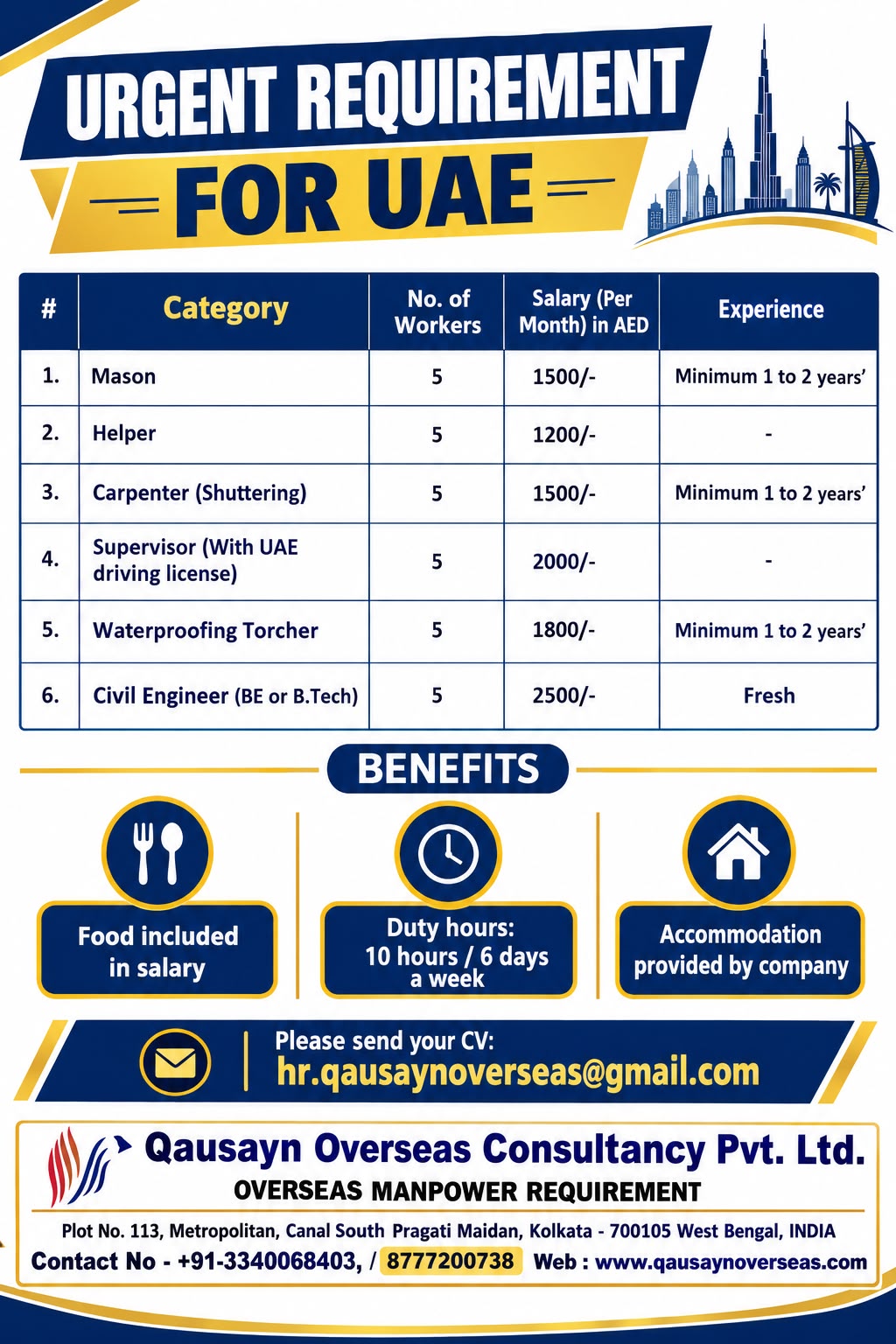 URGENT REQUIREMENT

FOR UAE

| # | Category | No. of Workers | Salary (Per Month) in AED | Experience |
|---|---|---|---|---|
| 1. | Mason | 5 | 1500/- | Minimum 1 to 2 years' |
| 2. | Helper | 5 | 1200/- | - |
| 3. | Carpenter (Shuttering) | 5 | 1500/- | Minimum 1 to 2 years' |
| 4. | Supervisor (With UAE driving license) | 5 | 2000/- | - |
| 5. | Waterproofing Torcher | 5 | 1800/- | Minimum 1 to 2 years' |
| 6. | Civil Engineer (BE or B.Tech) | 5 | 2500/- | Fresh |

BENEFITS

Food included in salary

Duty hours: 10 hours / 6 days a week

Accommodation provided by company

Please send your CV:
hr.qausaynoverseas@gmail.com

Qausayn Overseas Consultancy Pvt. Ltd.
OVERSEAS MANPOWER REQUIREMENT

Plot No. 113, Metropolitan, Canal South Pragati Maidan, Kolkata - 700105 West Bengal, INDIA
Contact No - +91-3340068403, / 8777200738 Web : www.qausaynoverseas.com